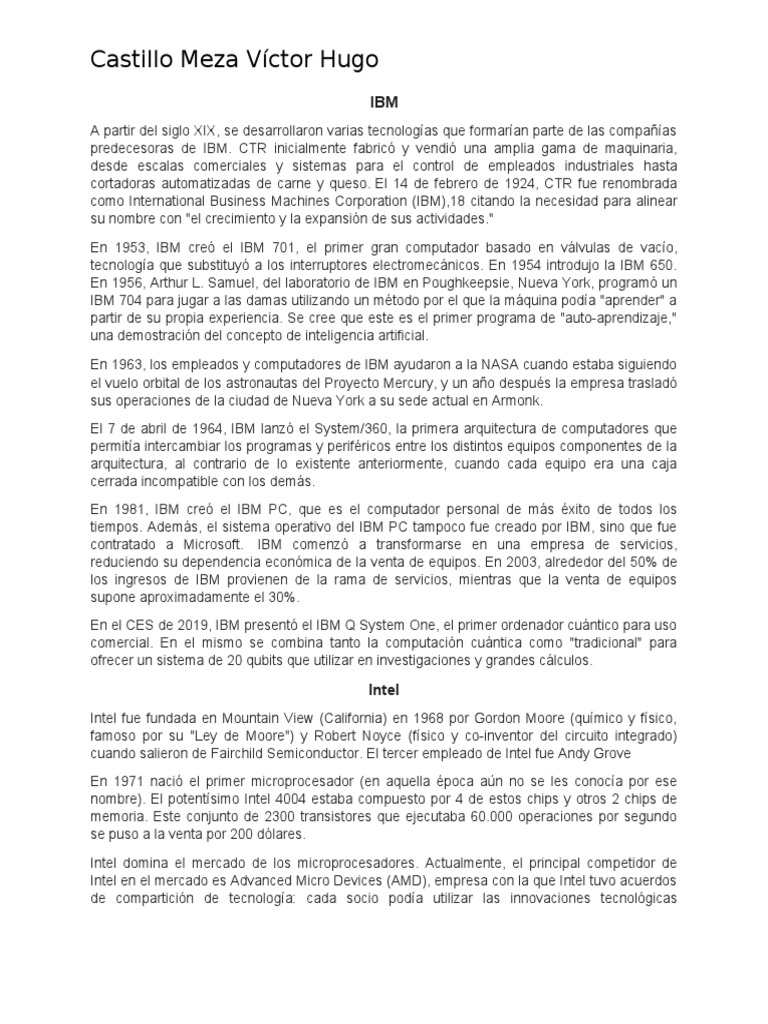 Castillo Meza Víctor Hugo

IBM

A partir del siglo XIX, se desarrollaron varias tecnologías que formarían parte de las compañías predecesoras de IBM. CTR inicialmente fabricó y vendió una amplia gama de maquinaria, desde escalas comerciales y sistemas para el control de empleados industriales hasta cortadoras automatizadas de carne y queso. El 14 de febrero de 1924, CTR fue renombrada como International Business Machines Corporation (IBM),18 citando la necesidad para alinear su nombre con "el crecimiento y la expansión de sus actividades."

En 1953, IBM creó el IBM 701, el primer gran computador basado en válvulas de vacío, tecnología que substituyó a los interruptores electromecánicos. En 1954 introdujo la IBM 650. En 1956, Arthur L. Samuel, del laboratorio de IBM en Poughkeepsie, Nueva York, programó un IBM 704 para jugar a las damas utilizando un método por el que la máquina podía "aprender" a partir de su propia experiencia. Se cree que este es el primer programa de "auto-aprendizaje," una demostración del concepto de inteligencia artificial.

En 1963, los empleados y computadores de IBM ayudaron a la NASA cuando estaba siguiendo el vuelo orbital de los astronautas del Proyecto Mercury, y un año después la empresa trasladó sus operaciones de la ciudad de Nueva York a su sede actual en Armonk.

El 7 de abril de 1964, IBM lanzó el System/360, la primera arquitectura de computadores que permitía intercambiar los programas y periféricos entre los distintos equipos componentes de la arquitectura, al contrario de lo existente anteriormente, cuando cada equipo era una caja cerrada incompatible con los demás.

En 1981, IBM creó el IBM PC, que es el computador personal de más éxito de todos los tiempos. Además, el sistema operativo del IBM PC tampoco fue creado por IBM, sino que fue contratado a Microsoft. IBM comenzó a transformarse en una empresa de servicios, reduciendo su dependencia económica de la venta de equipos. En 2003, alrededor del 50% de los ingresos de IBM provienen de la rama de servicios, mientras que la venta de equipos supone aproximadamente el 30%.

En el CES de 2019, IBM presentó el IBM Q System One, el primer ordenador cuántico para uso comercial. En el mismo se combina tanto la computación cuántica como "tradicional" para ofrecer un sistema de 20 qubits que utilizar en investigaciones y grandes cálculos.

Intel

Intel fue fundada en Mountain View (California) en 1968 por Gordon Moore (químico y físico, famoso por su "Ley de Moore") y Robert Noyce (físico y co-inventor del circuito integrado) cuando salieron de Fairchild Semiconductor. El tercer empleado de Intel fue Andy Grove

En 1971 nació el primer microprocesador (en aquella época aún no se les conocía por ese nombre). El potentísimo Intel 4004 estaba compuesto por 4 de estos chips y otros 2 chips de memoria. Este conjunto de 2300 transistores que ejecutaba 60.000 operaciones por segundo se puso a la venta por 200 dólares.

Intel domina el mercado de los microprocesadores. Actualmente, el principal competidor de Intel en el mercado es Advanced Micro Devices (AMD), empresa con la que Intel tuvo acuerdos de compartición de tecnología: cada socio podía utilizar las innovaciones tecnológicas